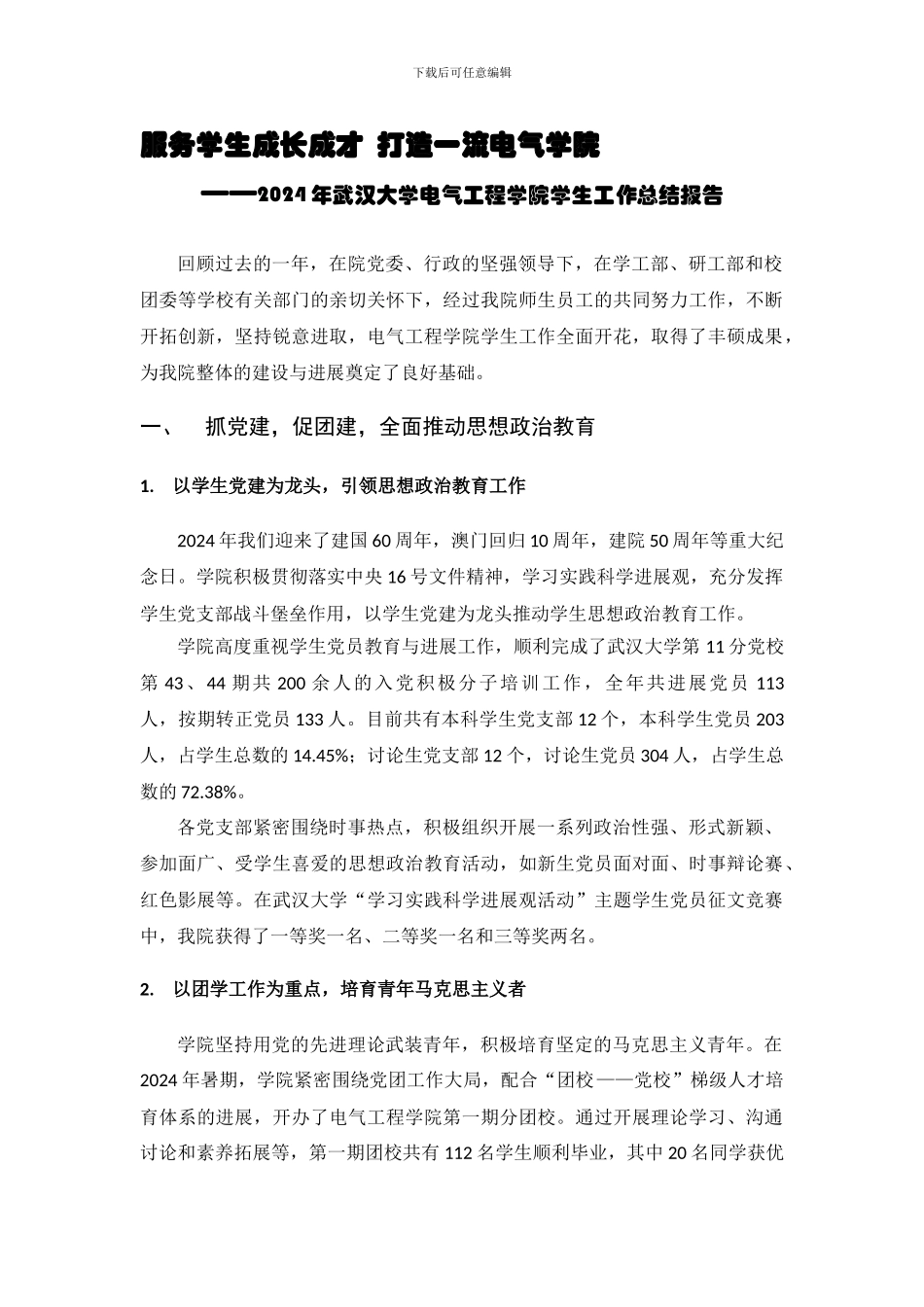 下载后可任意编辑

服务学生成长成才 打造一流电气学院

——2024年武汉大学电气工程学院学生工作总结报告

回顾过去的一年，在院党委、行政的坚强领导下，在学工部、研工部和校团委等学校有关部门的亲切关怀下，经过我院师生员工的共同努力工作，不断开拓创新，坚持锐意进取，电气工程学院学生工作全面开花，取得了丰硕成果，为我院整体的建设与进展奠定了良好基础。

一、 抓党建，促团建，全面推动思想政治教育

1. 以学生党建为龙头，引领思想政治教育工作

2024年我们迎来了建国60周年，澳门回归10周年，建院50周年等重大纪念日。学院积极贯彻落实中央16号文件精神，学习实践科学进展观，充分发挥学生党支部战斗堡垒作用，以学生党建为龙头推动学生思想政治教育工作。

学院高度重视学生党员教育与进展工作，顺利完成了武汉大学第11分党校第43、44期共200余人的入党积极分子培训工作，全年共进展党员113人，按期转正党员133人。目前共有本科学生党支部12个，本科学生党员203人，占学生总数的14.45%；讨论生党支部12个，讨论生党员304人，占学生总数的72.38%。

各党支部紧密围绕时事热点，积极组织开展一系列政治性强、形式新颖、参加面广、受学生喜爱的思想政治教育活动，如新生党员面对面、时事辩论赛、红色影展等。在武汉大学“学习实践科学进展观活动”主题学生党员征文竞赛中，我院获得了一等奖一名、二等奖一名和三等奖两名。

2. 以团学工作为重点，培育青年马克思主义者

学院坚持用党的先进理论武装青年，积极培育坚定的马克思主义青年。在2024年暑期，学院紧密围绕党团工作大局，配合“团校——党校”梯级人才培育体系的进展，开办了电气工程学院第一期分团校。通过开展理论学习、沟通讨论和素养拓展等，第一期团校共有112名学生顺利毕业，其中20名同学获优